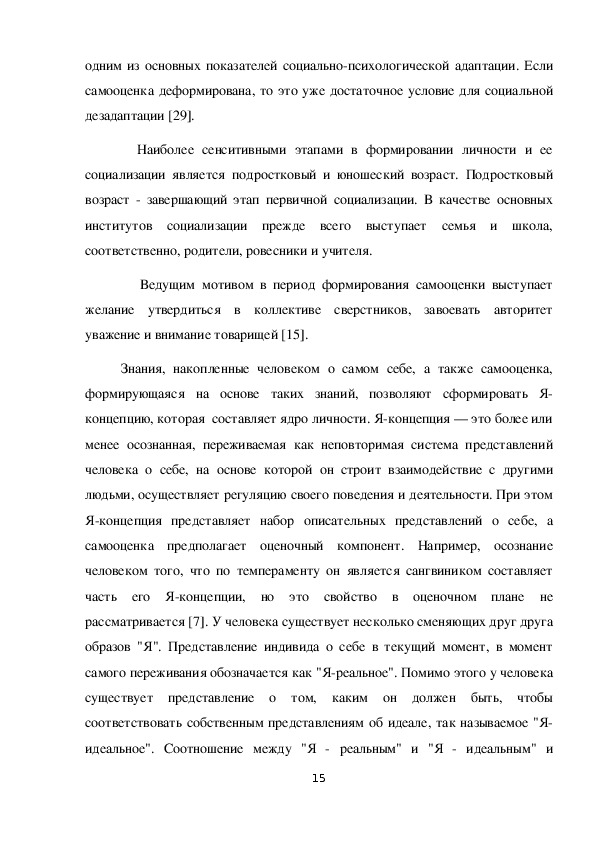 одним из основных показателей социально-психологической адаптации. Если самооценка деформирована, то это уже достаточное условие для социальной дезадаптации [29].

Наиболее сенситивными этапами в формировании личности и ее социализации является подростковый и юношеский возраст. Подростковый возраст - завершающий этап первичной социализации. В качестве основных институтов социализации прежде всего выступает семья и школа, соответственно, родители, ровесники и учителя.

Ведущим мотивом в период формирования самооценки выступает желание утвердиться в коллективе сверстников, завоевать авторитет уважение и внимание товарищей [15].

Знания, накопленные человеком о самом себе, а также самооценка, формирующаяся на основе таких знаний, позволяют сформировать Я-концепцию, которая составляет ядро личности. Я-концепция — это более или менее осознанная, переживаемая как неповторимая система представлений человека о себе, на основе которой он строит взаимодействие с другими людьми, осуществляет регуляцию своего поведения и деятельности. При этом Я-концепция представляет набор описательных представлений о себе, а самооценка предполагает оценочный компонент. Например, осознание человеком того, что по темпераменту он является сангвиником составляет часть его Я-концепции, но это свойство в оценочном плане не рассматривается [7]. У человека существует несколько сменяющих друг друга образов "Я". Представление индивида о себе в текущий момент, в момент самого переживания обозначается как "Я-реальное". Помимо этого у человека существует представление о том, каким он должен быть, чтобы соответствовать собственным представлениям об идеале, так называемое "Я-идеальное". Соотношение между "Я - реальным" и "Я - идеальным" и

15